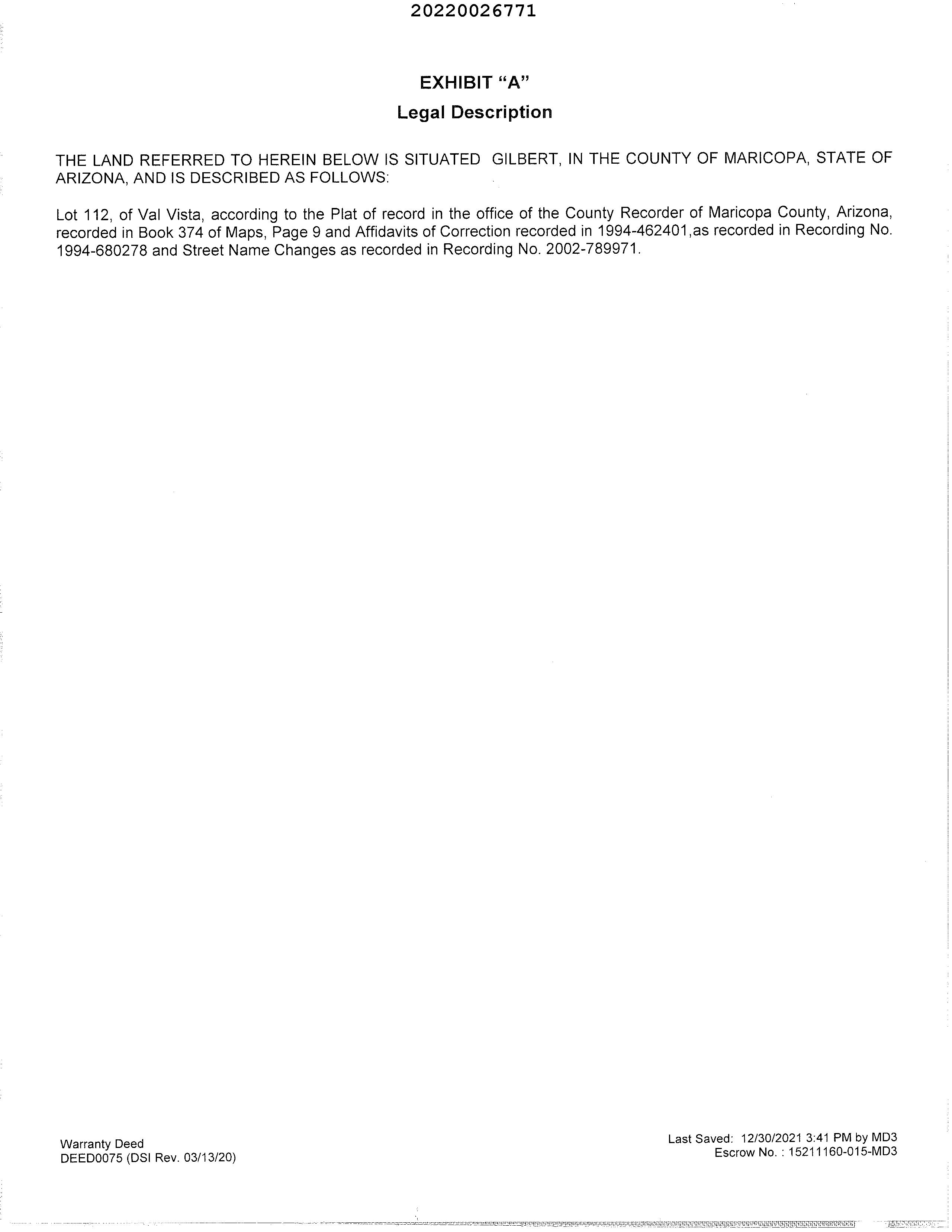 20220026771

EXHIBIT "A"
Legal Description

THE LAND REFERRED TO HEREIN BELOW IS SITUATED GILBERT, IN THE COUNTY OF MARICOPA, STATE OF ARIZONA, AND IS DESCRIBED AS FOLLOWS:

Lot 112, of Val Vista, according to the Plat of record in the office of the County Recorder of Maricopa County, Arizona, recorded in Book 374 of Maps, Page 9 and Affidavits of Correction recorded in 1994-462401,as recorded in Recording No. 1994-680278 and Street Name Changes as recorded in Recording No. 2002-789971.

Warranty Deed
DEED0075 (DSI Rev. 03/13/20)

Last Saved: 12/30/2021 3:41 PM by MD3
Escrow No. : 15211160-015-MD3